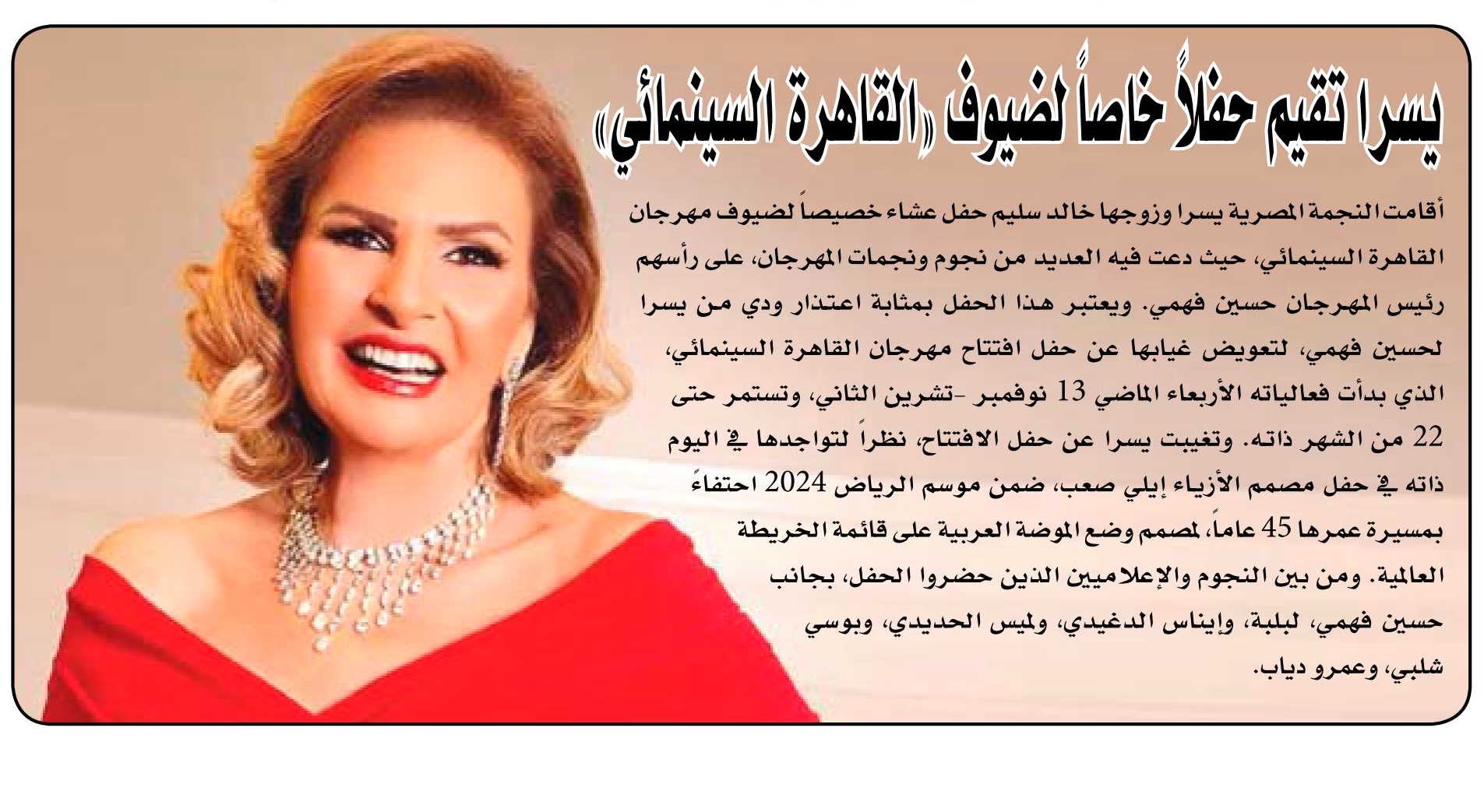 يسرا تقيم حفلاً خاصاً لضيوف «القاهرة السينمائي»

أقامت النجمة المصرية يسرا وزوجها خالد سليم حفل عشاء خصيصاً لضيوف مهرجان القاهرة السينمائي، حيث دعت فيه العديد من نجوم ونجمات المهرجان، على رأسهم رئيس المهرجان حسين فهمي. ويعتبر هذا الحفل بمثابة اعتذار ودي من يسرا لحسين فهمي، لتعويض غيابها عن حفل افتتاح مهرجان القاهرة السينمائي، الذي بدأت فعالياته الأربعاء الماضي 13 نوفمبر -تشرين الثاني، وتستمر حتى 22 من الشهر ذاته. وتغيبت يسرا عن حفل الافتتاح، نظراً لتواجدها في اليوم ذاته في حفل مصمم الأزياء إيلي صعب، ضمن موسم الرياض 2024 احتفاءً بمسيرة عمرها 45 عاماً، لمصمم وضع الموضة العربية على قائمة الخريطة العالمية. ومن بين النجوم والإعلاميين الذين حضروا الحفل، بجانب حسين فهمي، لبلبة، وإيناس الدغيدي، ولميس الحديدي، وبوسي شلبي، وعمرو دياب.